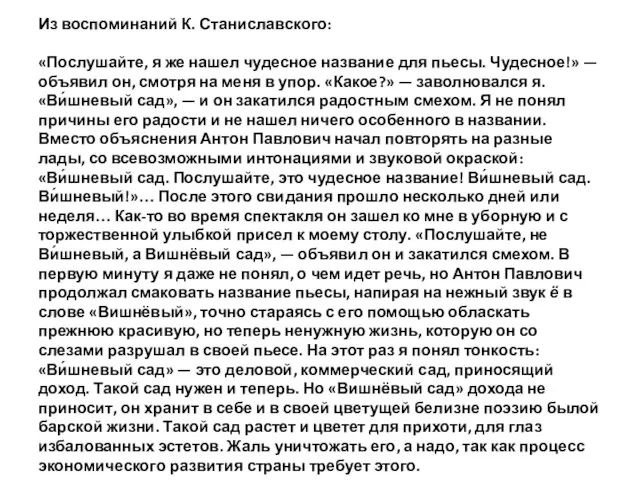 Из воспоминаний К. Станиславского:

«Послушайте, я же нашел чудесное название для пьесы. Чудесное!» — объявил он, смотря на меня в упор. «Какое?» — заволновался я. «Ви́шневый сад», — и он закатился радостным смехом. Я не понял причины его радости и не нашел ничего особенного в названии. Вместо объяснения Антон Павлович начал повторять на разные лады, со всевозможными интонациями и звуковой окраской: «Ви́шневый сад. Послушайте, это чудесное название! Ви́шневый сад. Ви́шневый!»… После этого свидания прошло несколько дней или неделя… Как-то во время спектакля он зашел ко мне в уборную и с торжественной улыбкой присел к моему столу. «Послушайте, не Ви́шневый, а Вишнёвый сад», — объявил он и закатился смехом. В первую минуту я даже не понял, о чем идет речь, но Антон Павлович продолжал смаковать название пьесы, напирая на нежный звук ё в слове «Вишнёвый», точно стараясь с его помощью обласкать прежнюю красивую, но теперь ненужную жизнь, которую он со слезами разрушал в своей пьесе. На этот раз я понял тонкость: «Ви́шневый сад» — это деловой, коммерческий сад, приносящий доход. Такой сад нужен и теперь. Но «Вишнёвый сад» дохода не приносит, он хранит в себе и в своей цветущей белизне поэзию былой барской жизни. Такой сад растет и цветет для прихоти, для глаз избалованных эстетов. Жаль уничтожать его, а надо, так как процесс экономического развития страны требует этого.